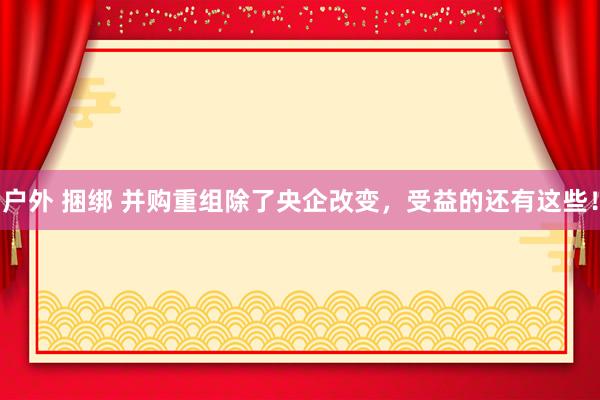 户外 捆绑 并购重组除了央企改变，受益的还有这些！